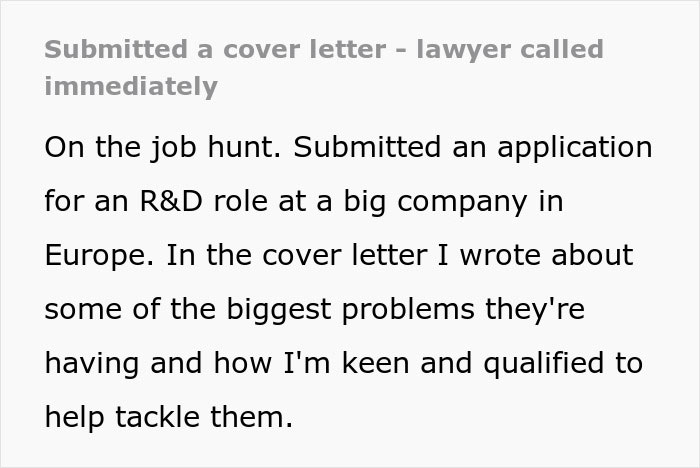 Submitted a cover letter - lawyer called immediately

On the job hunt. Submitted an application for an R&D role at a big company in Europe. In the cover letter I wrote about some of the biggest problems they're having and how I'm keen and qualified to help tackle them.